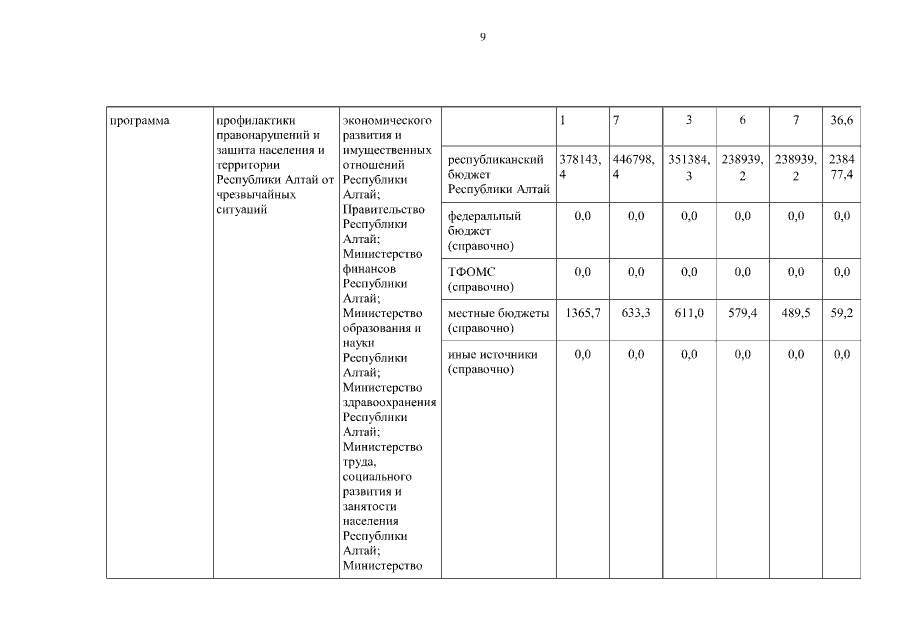 9

| программа | профилактики правонарушений и защита населения и территории Республики Алтай от чрезвычайных ситуаций | экономического развития и имущественных отношений Республики Алтай; Правительство Республики Алтай; Министерство финансов Республики Алтай; Министерство образования и науки Республики Алтай; Министерство здравоохранения Республики Алтай; Министерство труда, социального развития и занятости населения Республики Алтай; Министерство | | 1 | 7 | 3 | 6 | 7 | 36,6 |
|---|---|---|---|---|---|---|---|---|---|
| | | | республиканский бюджет Республики Алтай | 378143,4 | 446798,4 | 351384,3 | 238939,2 | 238939,2 | 238477,4 |
| | | | федеральный бюджет (справочно) | 0,0 | 0,0 | 0,0 | 0,0 | 0,0 | 0,0 |
| | | | ТФОМС (справочно) | 0,0 | 0,0 | 0,0 | 0,0 | 0,0 | 0,0 |
| | | | местные бюджеты (справочно) | 1365,7 | 633,3 | 611,0 | 579,4 | 489,5 | 59,2 |
| | | | иные источники (справочно) | 0,0 | 0,0 | 0,0 | 0,0 | 0,0 | 0,0 |